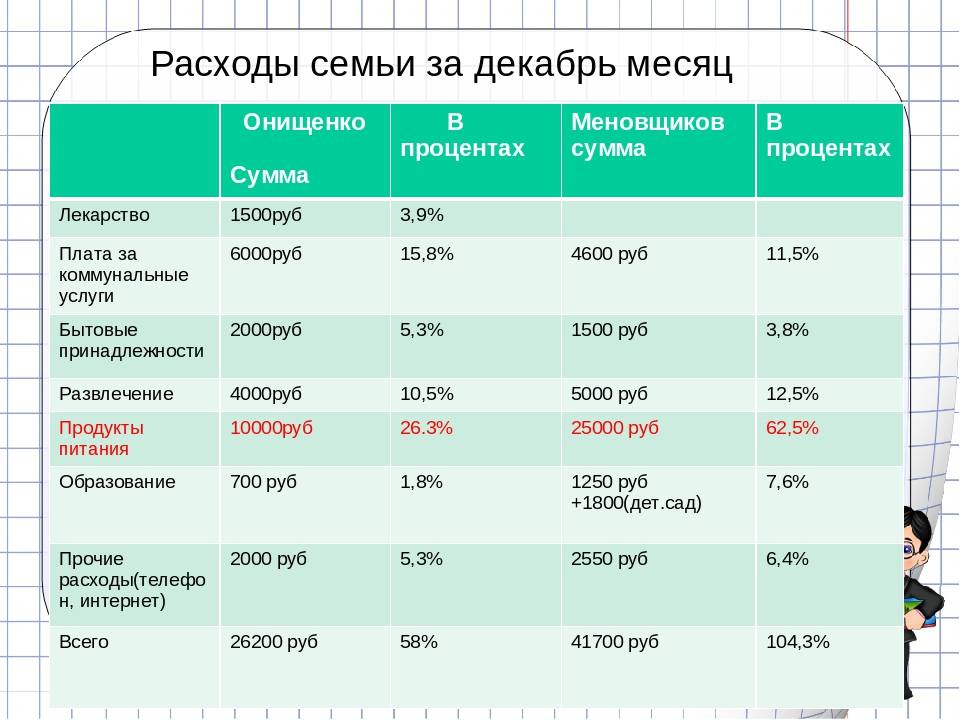 Расходы семьи за декабрь месяц

| | Онищенко Сумма | В процентах | Меновщиков сумма | В процентах |
|---|---|---|---|---|
| Лекарство | 1500руб | 3,9% | | |
| Плата за коммунальные услуги | 6000руб | 15,8% | 4600 руб | 11,5% |
| Бытовые принадлежности | 2000руб | 5,3% | 1500 руб | 3,8% |
| Развлечение | 4000руб | 10,5% | 5000 руб | 12,5% |
| Продукты питания | 10000руб | 26.3% | 25000 руб | 62,5% |
| Образование | 700 руб | 1,8% | 1250 руб +1800(дет.сад) | 7,6% |
| Прочие расходы(телефон, интернет) | 2000 руб | 5,3% | 2550 руб | 6,4% |
| Всего | 26200 руб | 58% | 41700 руб | 104,3% |